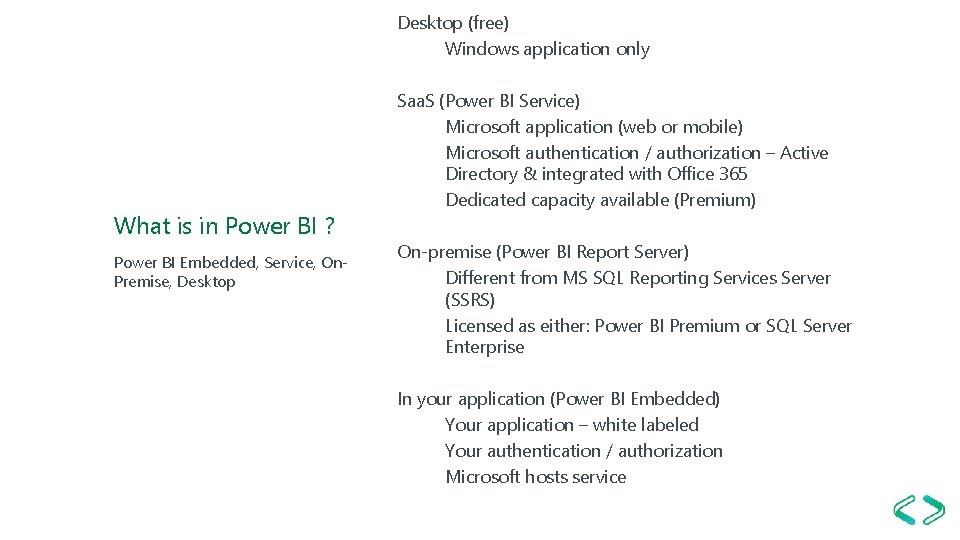 What is in Power BI ?

Power BI Embedded, Service, On-Premise, Desktop

Desktop (free)
Windows application only

SaaS (Power BI Service)
Microsoft application (web or mobile)
Microsoft authentication / authorization – Active Directory & integrated with Office 365
Dedicated capacity available (Premium)

On-premise (Power BI Report Server)
Different from MS SQL Reporting Services Server (SSRS)
Licensed as either: Power BI Premium or SQL Server Enterprise

In your application (Power BI Embedded)
Your application – white labeled
Your authentication / authorization
Microsoft hosts service